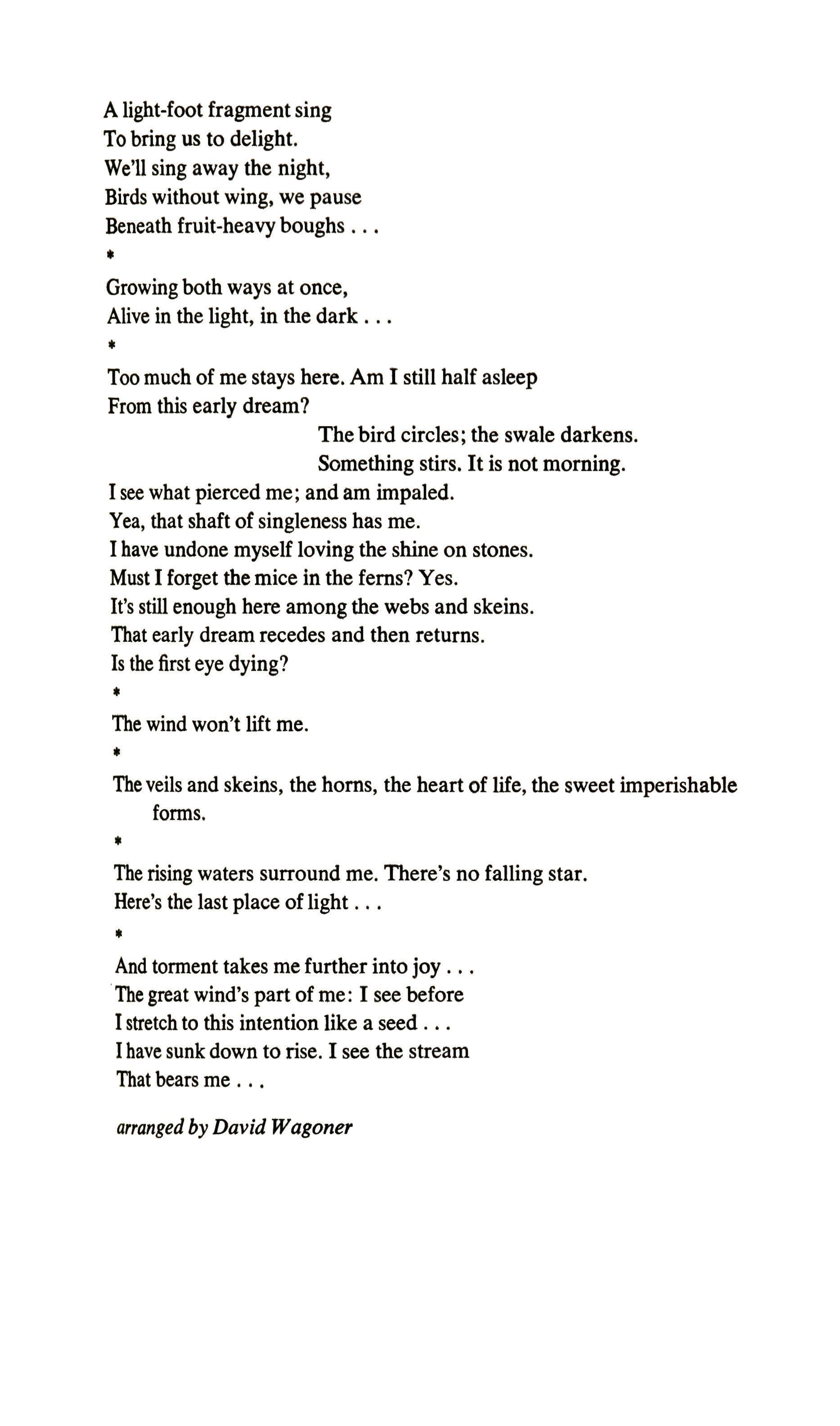 A light-foot fragment sing
To bring us to delight.
We'll sing away the night,
Birds without wing, we pause
Beneath fruit-heavy boughs . . .
*
Growing both ways at once,
Alive in the light, in the dark . . .
*
Too much of me stays here. Am I still half asleep
From this early dream?
The bird circles; the swale darkens.
Something stirs. It is not morning.
I see what pierced me; and am impaled.
Yea, that shaft of singleness has me.
I have undone myself loving the shine on stones.
Must I forget the mice in the ferns? Yes.
It's still enough here among the webs and skeins.
That early dream recedes and then returns.
Is the first eye dying?
*
The wind won't lift me.
*
The veils and skeins, the horns, the heart of life, the sweet imperishable forms.
*
The rising waters surround me. There's no falling star.
Here's the last place of light . . .
*
And torment takes me further into joy . . .
The great wind's part of me: I see before
I stretch to this intention like a seed . . .
I have sunk down to rise. I see the stream
That bears me . . .

arranged by David Wagoner